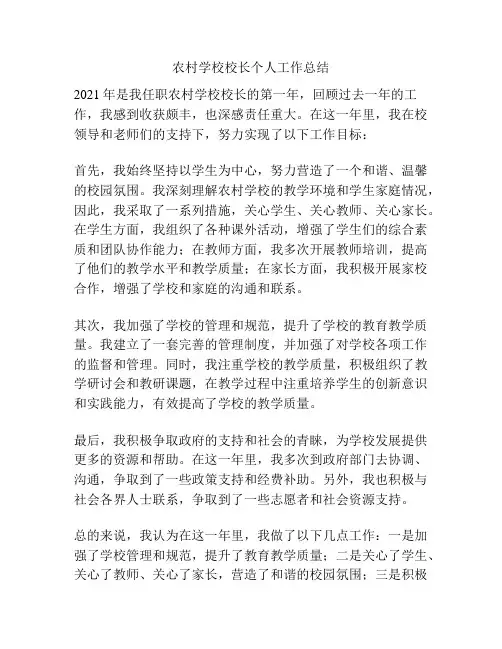 农村学校校长个人工作总结

2021 年是我任职农村学校校长的第一年，回顾过去一年的工作，我感到收获颇丰，也深感责任重大。在这一年里，我在校领导和老师们的支持下，努力实现了以下工作目标：

首先，我始终坚持以学生为中心，努力营造了一个和谐、温馨的校园氛围。我深刻理解农村学校的教学环境和学生家庭情况，因此，我采取了一系列措施，关心学生、关心教师、关心家长。在学生方面，我组织了各种课外活动，增强了学生们的综合素质和团队协作能力；在教师方面，我多次开展教师培训，提高了他们的教学水平和教学质量；在家长方面，我积极开展家校合作，增强了学校和家庭的沟通和联系。

其次，我加强了学校的管理和规范，提升了学校的教育教学质量。我建立了一套完善的管理制度，并加强了对学校各项工作的监督和管理。同时，我注重学校的教学质量，积极组织了教学研讨会和教研课题，在教学过程中注重培养学生的创新意识和实践能力，有效提高了学校的教学质量。

最后，我积极争取政府的支持和社会的青睐，为学校发展提供更多的资源和帮助。在这一年里，我多次到政府部门去协调、沟通，争取到了一些政策支持和经费补助。另外，我也积极与社会各界人士联系，争取到了一些志愿者和社会资源支持。

总的来说，我认为在这一年里，我做了以下几点工作：一是加强了学校管理和规范，提升了教育教学质量；二是关心了学生、关心了教师、关心了家长，营造了和谐的校园氛围；三是积极